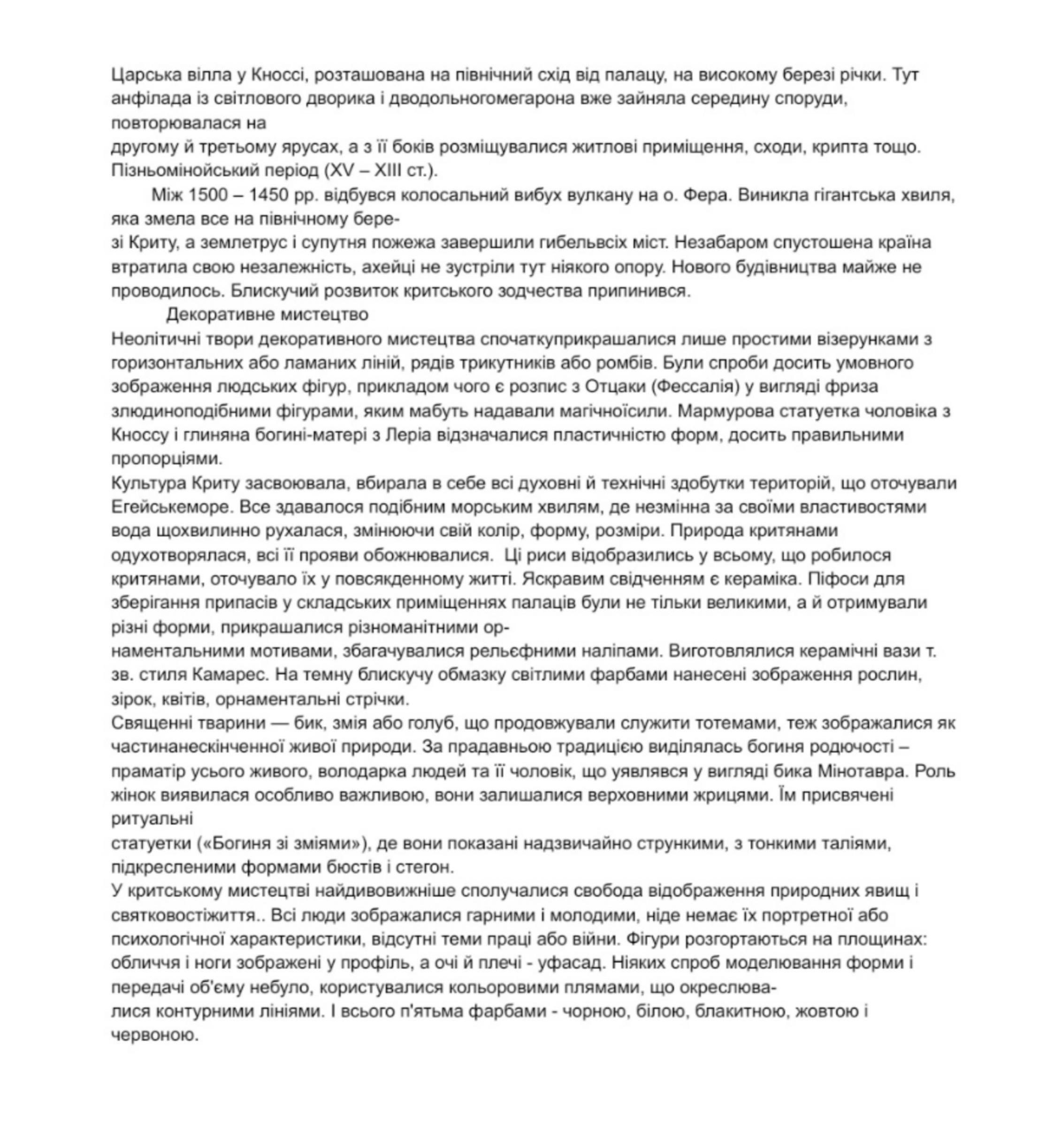 Царська вілла у Кноссі, розташована на північний схід від палацу, на високому березі річки. Тут анфілада із світлового дворика і дводольногомегарона вже зайняла середину споруди, повторювалася на другому й третьому ярусах, а з її боків розміщувалися житлові приміщення, сходи, крипта тощо.
Пізньомінойський період (XV – XIII ст.).

Між 1500 – 1450 рр. відбувся колосальний вибух вулкану на о. Фера. Виникла гігантська хвиля, яка змела все на північному березі Криту, а землетрус і супутня пожежа завершили гибельвсіх міст. Незабаром спустошена країна втратила свою незалежність, ахейці не зустріли тут ніякого опору. Нового будівництва майже не проводилось. Блискучий розвиток критського зодчества припинився.

Декоративне мистецтво

Неолітичні твори декоративного мистецтва спочаткуприкрашалися лише простими візерунками з горизонтальних або ламаних ліній, рядів трикутників або ромбів. Були спроби досить умовного зображення людських фігур, прикладом чого є розпис з Отцаки (Фессалія) у вигляді фриза злюдиноподібними фігурами, яким мабуть надавали магічноїсили. Мармурова статуетка чоловіка з Кноссу і глиняна богині-матері з Леріа відзначалися пластичністю форм, досить правильними пропорціями.

Культура Криту засвоювала, вбирала в себе всі духовні й технічні здобутки територій, що оточували Егейськеморе. Все здавалося подібним морським хвилям, де незмінна за своїми властивостями вода щохвилинно рухалася, змінюючи свій колір, форму, розміри. Природа критянами одухотворялася, всі її прояви обожнювалися. Ці риси відобразились у всьому, що робилося критянами, оточувало їх у повсякденному житті. Яскравим свідченням є кераміка. Піфоси для зберігання припасів у складських приміщеннях палаців були не тільки великими, а й отримували різні форми, прикрашалися різноманітними орнаментальними мотивами, збагачувалися рельєфними наліпами. Виготовлялися керамічні вази т. зв. стиля Камарес. На темну блискучу обмазку світлими фарбами нанесені зображення рослин, зірок, квітів, орнаментальні стрічки.

Священні тварини — бик, змія або голуб, що продовжували служити тотемами, теж зображалися як частинанескінченної живої природи. За прадавньою традицією виділялась богиня родючості – праматір усього живого, володарка людей та її чоловік, що уявлявся у вигляді бика Мінотавра. Роль жінок виявилася особливо важливою, вони залишалися верховними жрицями. Їм присвячені ритуальні статуетки («Богиня зі зміями»), де вони показані надзвичайно стрункими, з тонкими таліями, підкресленими формами бюстів і стегон.

У критському мистецтві найдивовижніше сполучалися свобода відображення природних явищ і святковостіжиття.. Всі люди зображалися гарними і молодими, ніде немає їх портретної або психологічної характеристики, відсутні теми праці або війни. Фігури розгортаються на площинах: обличчя і ноги зображені у профіль, а очі й плечі - уфасад. Ніяких спроб моделювання форми і передачі об'єму небуло, користувалися кольоровими плямами, що окреслювалися контурними лініями. І всього п'ятьма фарбами - чорною, білою, блакитною, жовтою і червоною.